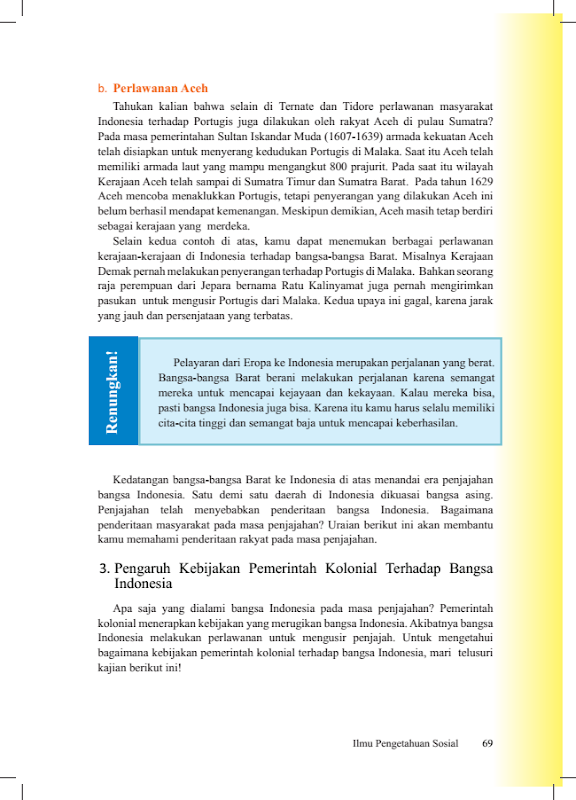 b. Perlawanan Aceh

Tahukan kalian bahwa selain di Ternate dan Tidore perlawanan masyarakat Indonesia terhadap Portugis juga dilakukan oleh rakyat Aceh di pulau Sumatra? Pada masa pemerintahan Sultan Iskandar Muda (1607-1639) armada kekuatan Aceh telah disiapkan untuk menyerang kedudukan Portugis di Malaka. Saat itu Aceh telah memiliki armada laut yang mampu mengangkut 800 prajurit. Pada saat itu wilayah Kerajaan Aceh telah sampai di Sumatra Timur dan Sumatra Barat. Pada tahun 1629 Aceh mencoba menaklukkan Portugis, tetapi penyerangan yang dilakukan Aceh ini belum berhasil mendapat kemenangan. Meskipun demikian, Aceh masih tetap berdiri sebagai kerajaan yang merdeka.

Selain kedua contoh di atas, kamu dapat menemukan berbagai perlawanan kerajaan-kerajaan di Indonesia terhadap bangsa-bangsa Barat. Misalnya Kerajaan Demak pernah melakukan penyerangan terhadap Portugis di Malaka. Bahkan seorang raja perempuan dari Jepara bernama Ratu Kalinyamat juga pernah mengirimkan pasukan untuk mengusir Portugis dari Malaka. Kedua upaya ini gagal, karena jarak yang jauh dan persenjataan yang terbatas.

Renungkan!

Pelayaran dari Eropa ke Indonesia merupakan perjalanan yang berat. Bangsa-bangsa Barat berani melakukan perjalanan karena semangat mereka untuk mencapai kejayaan dan kekayaan. Kalau mereka bisa, pasti bangsa Indonesia juga bisa. Karena itu kamu harus selalu memiliki cita-cita tinggi dan semangat baja untuk mencapai keberhasilan.

Kedatangan bangsa-bangsa Barat ke Indonesia di atas menandai era penjajahan bangsa Indonesia. Satu demi satu daerah di Indonesia dikuasai bangsa asing. Penjajahan telah menyebabkan penderitaan bangsa Indonesia. Bagaimana penderitaan masyarakat pada masa penjajahan? Uraian berikut ini akan membantu kamu memahami penderitaan rakyat pada masa penjajahan.

3. Pengaruh Kebijakan Pemerintah Kolonial Terhadap Bangsa Indonesia

Apa saja yang dialami bangsa Indonesia pada masa penjajahan? Pemerintah kolonial menerapkan kebijakan yang merugikan bangsa Indonesia. Akibatnya bangsa Indonesia melakukan perlawanan untuk mengusir penjajah. Untuk mengetahui bagaimana kebijakan pemerintah kolonial terhadap bangsa Indonesia, mari telusuri kajian berikut ini!

Ilmu Pengetahuan Sosial 69